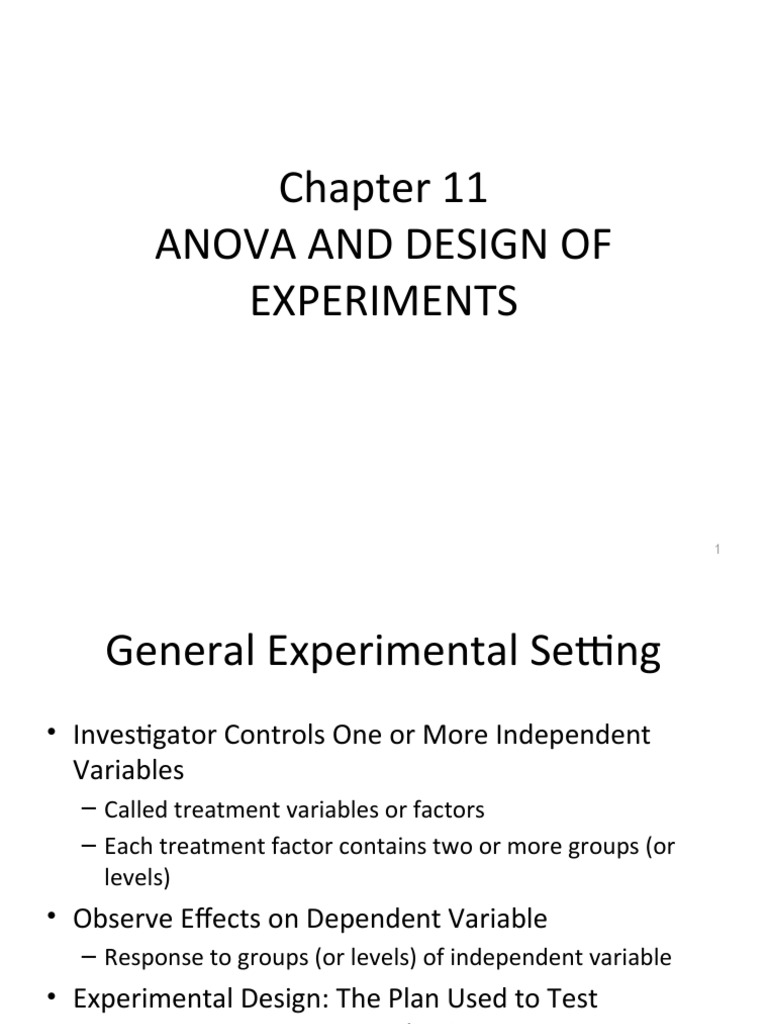 Chapter 11
ANOVA AND DESIGN OF EXPERIMENTS

1

General Experimental Setting

• Investigator Controls One or More Independent Variables
– Called treatment variables or factors
– Each treatment factor contains two or more groups (or levels)
• Observe Effects on Dependent Variable
– Response to groups (or levels) of independent variable
• Experimental Design: The Plan Used to Test